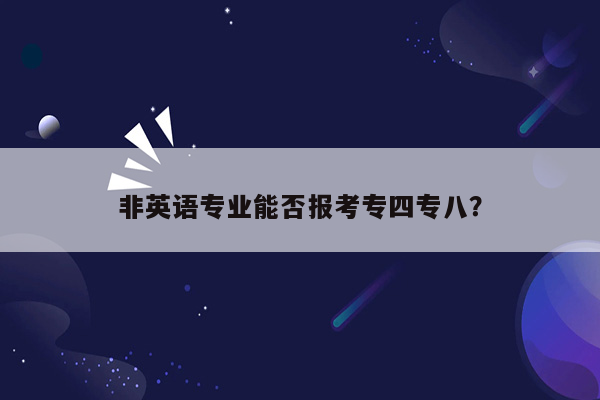 非英语专业能否报考专四专八?